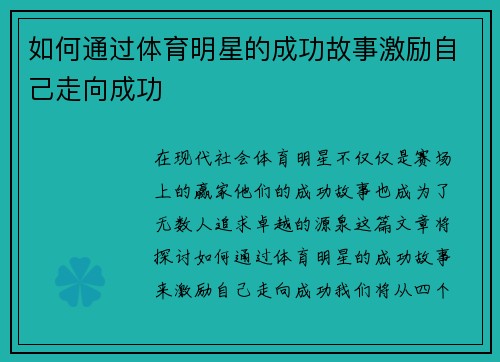 如何通过体育明星的成功故事激励自己走向成功

在现代社会体育明星不仅仅是赛场上的赢家他们的成功故事也成为了无数人追求卓越的源泉这篇文章将探讨如何通过体育明星的成功故事来激励自己走向成功我们将从四个